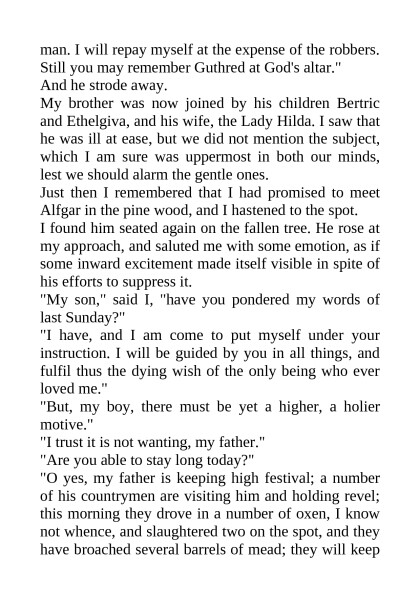 man. I will repay myself at the expense of the robbers. Still you may remember Guthred at God's altar."

And he strode away.

My brother was now joined by his children Bertric and Ethelgiva, and his wife, the Lady Hilda. I saw that he was ill at ease, but we did not mention the subject, which I am sure was uppermost in both our minds, lest we should alarm the gentle ones.

Just then I remembered that I had promised to meet Alfgar in the pine wood, and I hastened to the spot.

I found him seated again on the fallen tree. He rose at my approach, and saluted me with some emotion, as if some inward excitement made itself visible in spite of his efforts to suppress it.

"My son," said I, "have you pondered my words of last Sunday?"

"I have, and I am come to put myself under your instruction. I will be guided by you in all things, and fulfil thus the dying wish of the only being who ever loved me."

"But, my boy, there must be yet a higher, a holier motive."

"I trust it is not wanting, my father."

"Are you able to stay long today?"

"O yes, my father is keeping high festival; a number of his countrymen are visiting him and holding revel; this morning they drove in a number of oxen, I know not whence, and slaughtered two on the spot, and they have broached several barrels of mead; they will keep